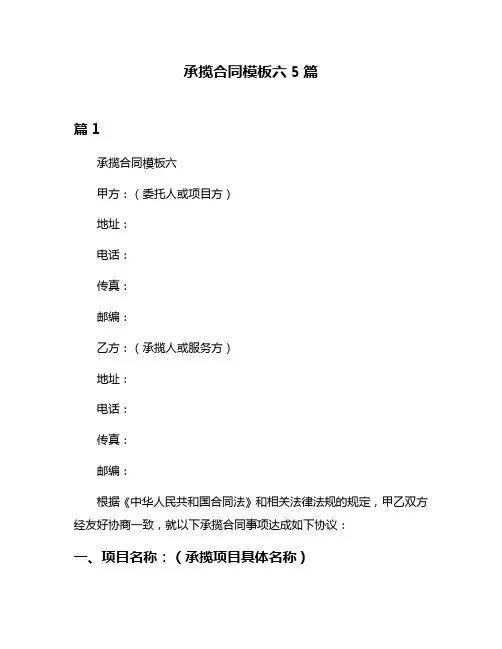 承揽合同模板六 5 篇

篇 1

承揽合同模板六

甲方：（委托人或项目方）

地址：

电话：

传真：

邮编：

乙方：（承揽人或服务方）

地址：

电话：

传真：

邮编：

根据《中华人民共和国合同法》和相关法律法规的规定，甲乙双方经友好协商一致，就以下承揽合同事项达成如下协议：

一、项目名称：（承揽项目具体名称）